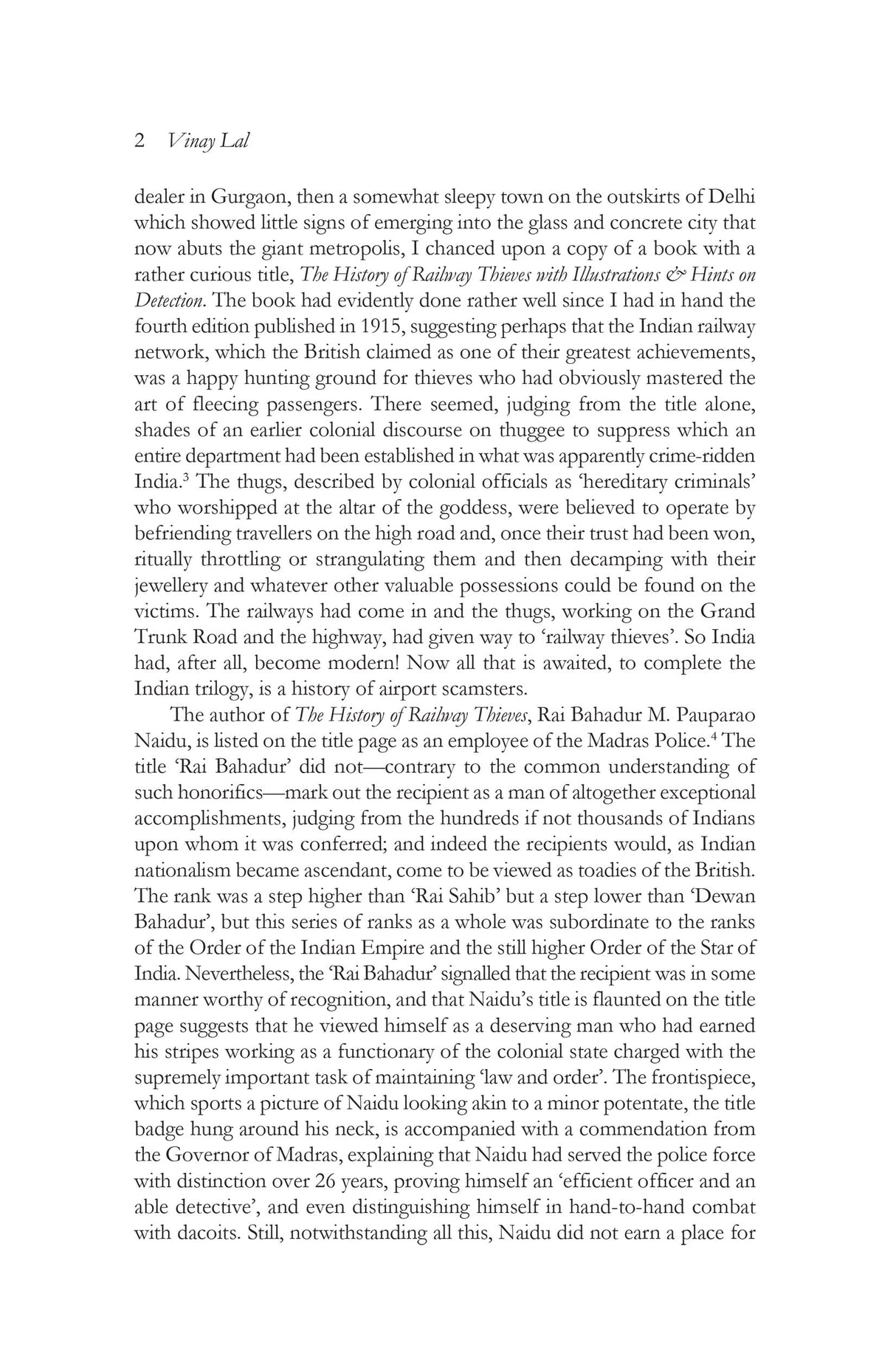 2 Vinay Lal

dealer in Gurgaon, then a somewhat sleepy town on the outskirts of Delhi which showed little signs of emerging into the glass and concrete city that now abuts the giant metropolis, I chanced upon a copy of a book with a rather curious title, The History of Railway Thieves with Illustrations & Hints on Detection. The book had evidently done rather well since I had in hand the fourth edition published in 1915, suggesting perhaps that the Indian railway network, which the British claimed as one of their greatest achievements, was a happy hunting ground for thieves who had obviously mastered the art of fleecing passengers. There seemed, judging from the title alone, shades of an earlier colonial discourse on thuggee to suppress which an entire department had been established in what was apparently crime-ridden India.$^3$ The thugs, described by colonial officials as 'hereditary criminals' who worshipped at the altar of the goddess, were believed to operate by befriending travellers on the high road and, once their trust had been won, ritually throttling or strangulating them and then decamping with their jewellery and whatever other valuable possessions could be found on the victims. The railways had come in and the thugs, working on the Grand Trunk Road and the highway, had given way to 'railway thieves'. So India had, after all, become modern! Now all that is awaited, to complete the Indian trilogy, is a history of airport scamsters.

The author of The History of Railway Thieves, Rai Bahadur M. Pauparao Naidu, is listed on the title page as an employee of the Madras Police.$^4$ The title 'Rai Bahadur' did not—contrary to the common understanding of such honorifics—mark out the recipient as a man of altogether exceptional accomplishments, judging from the hundreds if not thousands of Indians upon whom it was conferred; and indeed the recipients would, as Indian nationalism became ascendant, come to be viewed as toadies of the British. The rank was a step higher than 'Rai Sahib' but a step lower than 'Dewan Bahadur', but this series of ranks as a whole was subordinate to the ranks of the Order of the Indian Empire and the still higher Order of the Star of India. Nevertheless, the 'Rai Bahadur' signalled that the recipient was in some manner worthy of recognition, and that Naidu's title is flaunted on the title page suggests that he viewed himself as a deserving man who had earned his stripes working as a functionary of the colonial state charged with the supremely important task of maintaining 'law and order'. The frontispiece, which sports a picture of Naidu looking akin to a minor potentate, the title badge hung around his neck, is accompanied with a commendation from the Governor of Madras, explaining that Naidu had served the police force with distinction over 26 years, proving himself an 'efficient officer and an able detective', and even distinguishing himself in hand-to-hand combat with dacoits. Still, notwithstanding all this, Naidu did not earn a place for